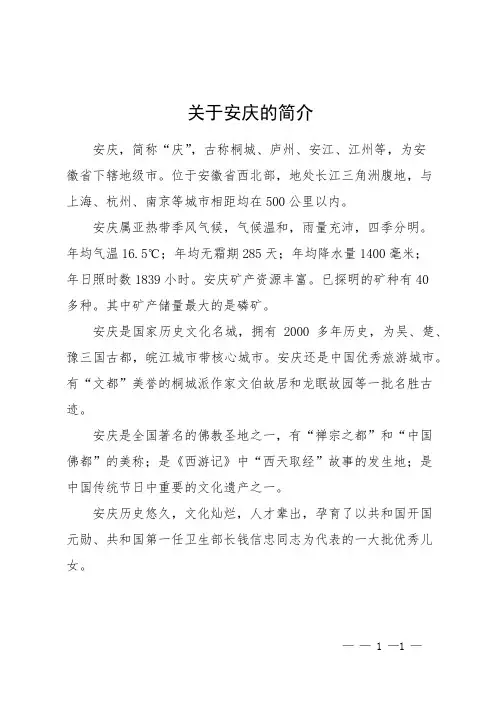 关于安庆的简介

安庆，简称“庆”，古称桐城、庐州、安江、江州等，为安徽省下辖地级市。位于安徽省西北部，地处长江三角洲腹地，与上海、杭州、南京等城市相距均在500公里以内。

安庆属亚热带季风气候，气候温和，雨量充沛，四季分明。年均气温16.5℃；年均无霜期285天；年均降水量1400毫米；年日照时数1839小时。安庆矿产资源丰富。已探明的矿种有40多种。其中矿产储量最大的是磷矿。

安庆是国家历史文化名城，拥有 2000 多年历史，为吴、楚、豫三国古都，皖江城市带核心城市。安庆还是中国优秀旅游城市。有“文都”美誉的桐城派作家文伯故居和龙眠故园等一批名胜古迹。

安庆是全国著名的佛教圣地之一，有“禅宗之都”和“中国佛都”的美称；是《西游记》中“西天取经”故事的发生地；是中国传统节日中重要的文化遗产之一。

安庆历史悠久，文化灿烂，人才辈出，孕育了以共和国开国元勋、共和国第一任卫生部长钱信忠同志为代表的一大批优秀儿女。

— — 1 —1 —